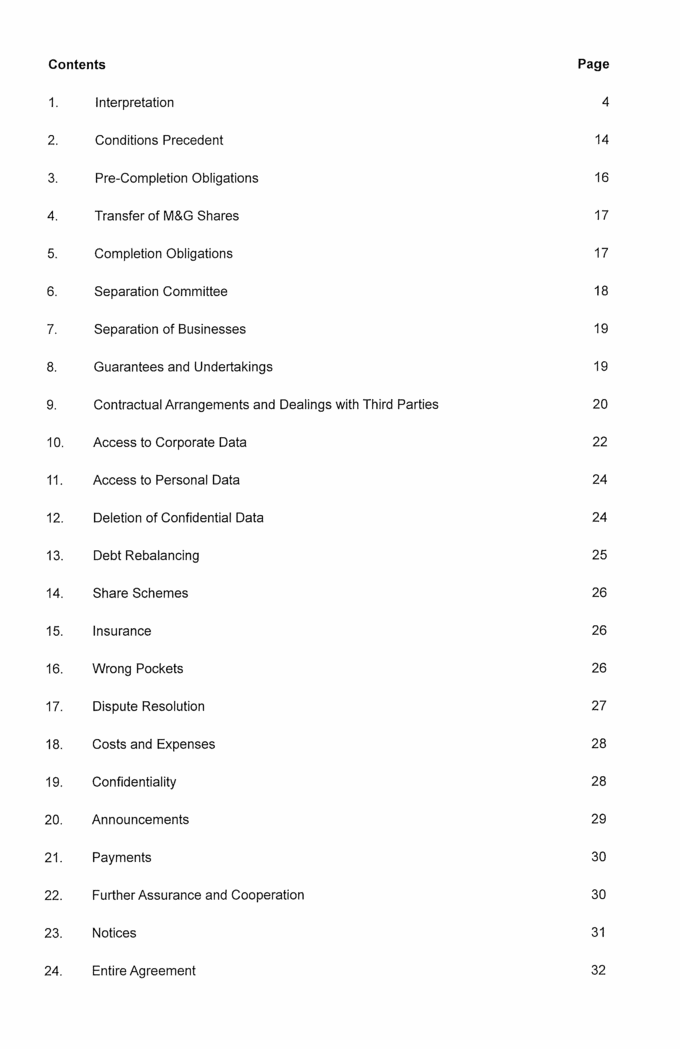 Contents Page

1. Interpretation 4

2. Conditions Precedent 14

3. Pre-Completion Obligations 16

4. Transfer of M&G Shares 17

5. Completion Obligations 17

6. Separation Committee 18

7. Separation of Businesses 19

8. Guarantees and Undertakings 19

9. Contractual Arrangements and Dealings with Third Parties 20

10. Access to Corporate Data 22

11. Access to Personal Data 24

12. Deletion of Confidential Data 24

13. Debt Rebalancing 25

14. Share Schemes 26

15. Insurance 26

16. Wrong Pockets 26

17. Dispute Resolution 27

18. Costs and Expenses 28

19. Confidentiality 28

20. Announcements 29

21. Payments 30

22. Further Assurance and Cooperation 30

23. Notices 31

24. Entire Agreement 32